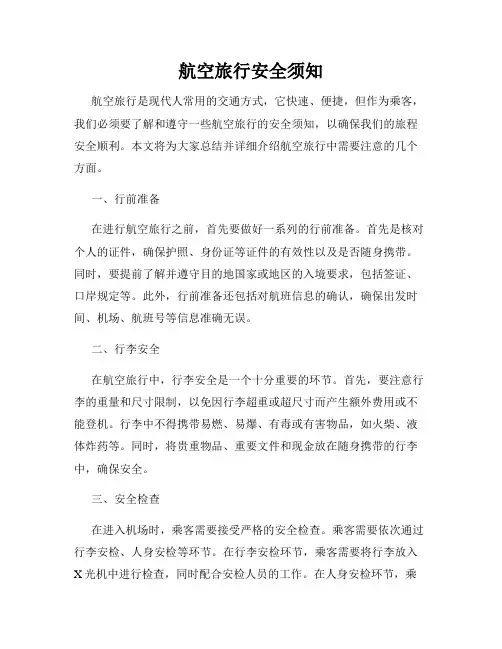 航空旅行安全须知

航空旅行是现代人常用的交通方式，它快速、便捷，但作为乘客，我们必须要了解和遵守一些航空旅行的安全须知，以确保我们的旅程安全顺利。本文将为大家总结并详细介绍航空旅行中需要注意的几个方面。

一、行前准备

在进行航空旅行之前，首先要做好一系列的行前准备。首先是核对个人的证件，确保护照、身份证等证件的有效性以及是否随身携带。同时，要提前了解并遵守目的地国家或地区的入境要求，包括签证、口岸规定等。此外，行前准备还包括对航班信息的确认，确保出发时间、机场、航班号等信息准确无误。

二、行李安全

在航空旅行中，行李安全是一个十分重要的环节。首先，要注意行李的重量和尺寸限制，以免因行李超重或超尺寸而产生额外费用或不能登机。行李中不得携带易燃、易爆、有毒或有害物品，如火柴、液体炸药等。同时，将贵重物品、重要文件和现金放在随身携带的行李中，确保安全。

三、安全检查

在进入机场时，乘客需要接受严格的安全检查。乘客需要依次通过行李安检、人身安检等环节。在行李安检环节，乘客需要将行李放入X光机中进行检查，同时配合安检人员的工作。在人身安检环节，乘